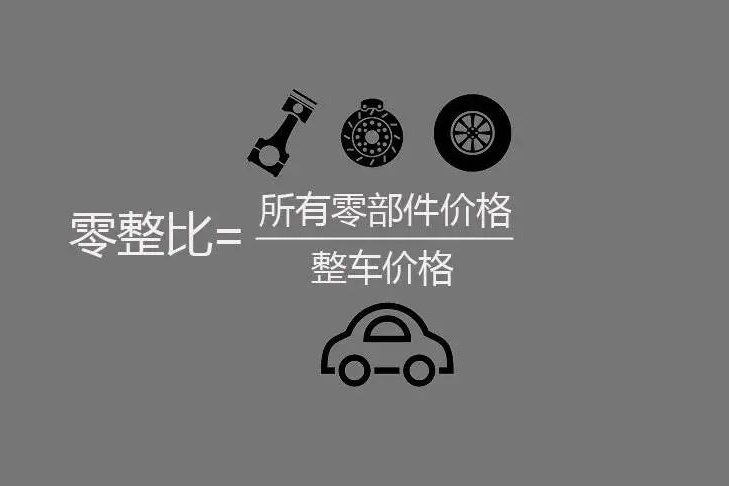 $零整比=\frac{所有零部件价格}{整车价格}$